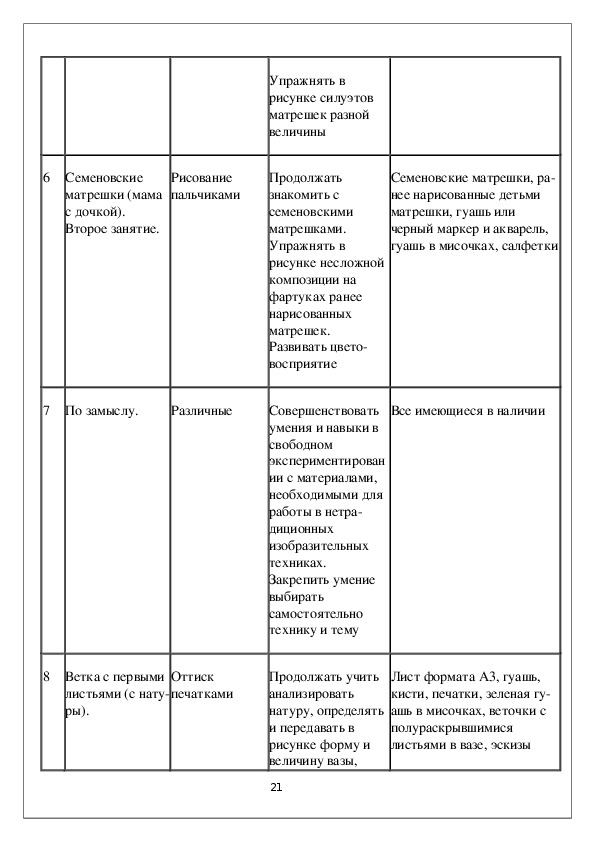 |  |  |  |  |  |
|---|---|---|---|---|
|  |  |  | Упражнять в рисунке силуэтов матрешек разной величины |  |
| 6 | Семеновские матрешки (мама с дочкой). Второе занятие. | Рисование пальчиками | Продолжать знакомить с семеновскими матрешками. Упражнять в рисунке несложной композиции на фартуках ранее нарисованных матрешек. Развивать цветовосприятие | Семеновские матрешки, ранее нарисованные детьми матрешки, гуашь или черный маркер и акварель, гуашь в мисочках, салфетки |
| 7 | По замыслу. | Различные | Совершенствовать умения и навыки в свободном экспериментировании с материалами, необходимыми для работы в нетрадиционных изобразительных техниках. Закрепить умение выбирать самостоятельно технику и тему | Все имеющиеся в наличии |
| 8 | Ветка с первыми листьями (с натуры). | Оттиск печатками | Продолжать учить анализировать натуру, определять и передавать в рисунке форму и величину вазы, | Лист формата А3, гуашь, кисти, печатки, зеленая гуашь в мисочках, веточки с полураскрывшимися листьями в вазе, эскизы |

21